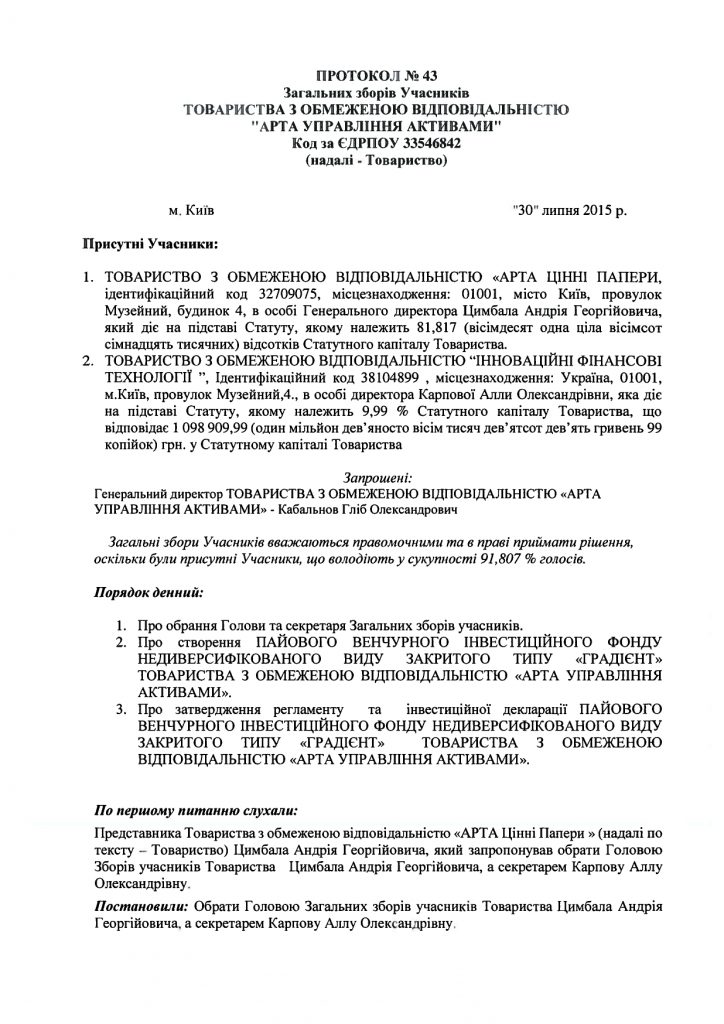 ПРОТОКОЛ № 43
Загальних зборів Учасників
ТОВАРИСТВА З ОБМЕЖЕНОЮ ВІДПОВІДАЛЬНІСТЮ
"АРТА УПРАВЛІННЯ АКТИВАМИ"
Код за ЄДРПОУ 33546842
(надалі - Товариство)

м. Київ "30" липня 2015 р.

Присутні Учасники:

1. ТОВАРИСТВО З ОБМЕЖЕНОЮ ВІДПОВІДАЛЬНІСТЮ «АРТА ЦІННІ ПАПЕРИ, ідентифікаційний код 32709075, місцезнаходження: 01001, місто Київ, провулок Музейний, будинок 4, в особі Генерального директора Цимбала Андрія Георгійовича, який діє на підставі Статуту, якому належить 81,817 (вісімдесят одна ціла вісімсот сімнадцять тисячних) відсотків Статутного капіталу Товариства.
2. ТОВАРИСТВО З ОБМЕЖЕНОЮ ВІДПОВІДАЛЬНІСТЮ "ІННОВАЦІЙНІ ФІНАНСОВІ ТЕХНОЛОГІЇ ", Ідентифікаційний код 38104899 , місцезнаходження: Україна, 01001, м.Київ, провулок Музейний,4., в особі директора Карпової Алли Олександрівни, яка діє на підставі Статуту, якому належить 9,99 % Статутного капіталу Товариства, що відповідає 1 098 909,99 (один мільйон дев'яносто вісім тисяч дев'ятсот дев'ять гривень 99 копійок) грн. у Статутному капіталі Товариства

Запрошені:
Генеральний директор ТОВАРИСТВА З ОБМЕЖЕНОЮ ВІДПОВІДАЛЬНІСТЮ «АРТА УПРАВЛІННЯ АКТИВАМИ» - Кабальнов Гліб Олександрович

Загальні збори Учасників вважаються правомочними та в праві приймати рішення, оскільки були присутні Учасники, що володіють у сукупності 91,807 % голосів.

Порядок денний:

1. Про обрання Голови та секретаря Загальних зборів учасників.
2. Про створення ПАЙОВОГО ВЕНЧУРНОГО ІНВЕСТИЦІЙНОГО ФОНДУ НЕДИВЕРСИФІКОВАНОГО ВИДУ ЗАКРИТОГО ТИПУ «ГРАДІЄНТ» ТОВАРИСТВА З ОБМЕЖЕНОЮ ВІДПОВІДАЛЬНІСТЮ «АРТА УПРАВЛІННЯ АКТИВАМИ».
3. Про затвердження регламенту та інвестиційної декларації ПАЙОВОГО ВЕНЧУРНОГО ІНВЕСТИЦІЙНОГО ФОНДУ НЕДИВЕРСИФІКОВАНОГО ВИДУ ЗАКРИТОГО ТИПУ «ГРАДІЄНТ» ТОВАРИСТВА З ОБМЕЖЕНОЮ ВІДПОВІДАЛЬНІСТЮ «АРТА УПРАВЛІННЯ АКТИВАМИ».

По першому питанню слухали:

Представника Товариства з обмеженою відповідальністю «АРТА Цінні Папери » (надалі по тексту – Товариство) Цимбала Андрія Георгійовича, який запропонував обрати Головою Зборів учасників Товариства Цимбала Андрія Георгійовича, а секретарем Карпову Аллу Олександрівну.

Постановили: Обрати Головою Загальних зборів учасників Товариства Цимбала Андрія Георгійовича, а секретарем Карпову Аллу Олександрівну.